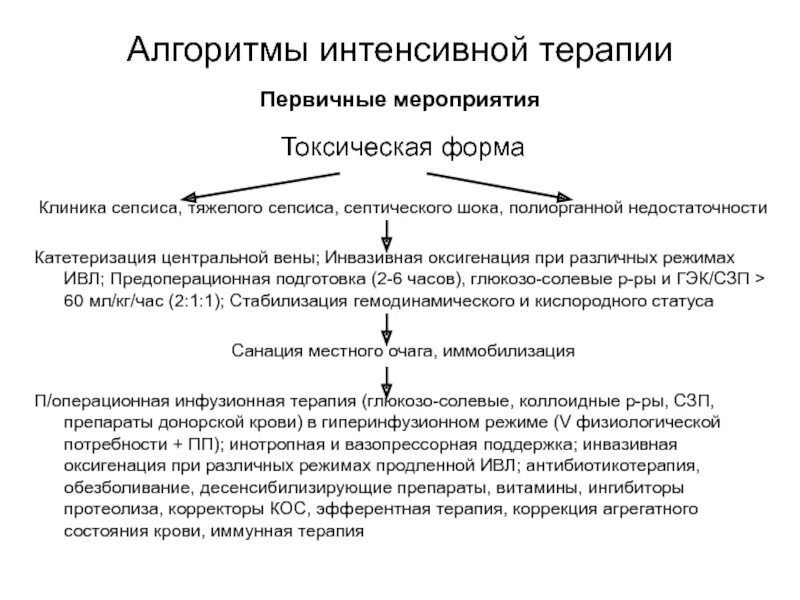 Алгоритмы интенсивной терапии

Первичные мероприятия

Токсическая форма

Клиника сепсиса, тяжелого сепсиса, септического шока, полиорганной недостаточности

Катетеризация центральной вены; Инвазивная оксигенация при различных режимах ИВЛ; Предоперационная подготовка (2-6 часов), глюкозо-солевые р-ры и ГЭК/СЗП > 60 мл/кг/час (2:1:1); Стабилизация гемодинамического и кислородного статуса

Санация местного очага, иммобилизация

П/операционная инфузионная терапия (глюкозо-солевые, коллоидные р-ры, СЗП, препараты донорской крови) в гиперинфузионном режиме (V физиологической потребности + ПП); инотропная и вазопрессорная поддержка; инвазивная оксигенация при различных режимах продленной ИВЛ; антибиотикотерапия, обезболивание, десенсибилизирующие препараты, витамины, ингибиторы протеолиза, корректоры КОС, эфферентная терапия, коррекция агрегатного состояния крови, иммунная терапия